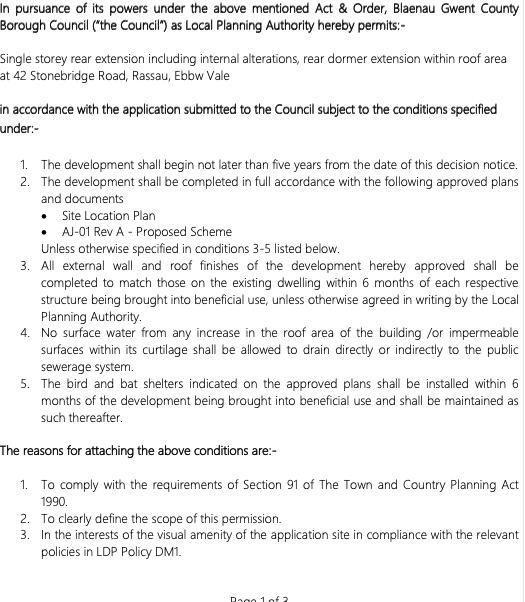 In pursuance of its powers under the above mentioned Act & Order, Blaenau Gwent County Borough Council ("the Council") as Local Planning Authority hereby permits:-

Single storey rear extension including internal alterations, rear dormer extension within roof area at 42 Stonebridge Road, Rassau, Ebbw Vale

in accordance with the application submitted to the Council subject to the conditions specified under:-

1. The development shall begin not later than five years from the date of this decision notice.
2. The development shall be completed in full accordance with the following approved plans and documents
   • Site Location Plan
   • AJ-01 Rev A - Proposed Scheme
   Unless otherwise specified in conditions 3-5 listed below.
3. All external wall and roof finishes of the development hereby approved shall be completed to match those on the existing dwelling within 6 months of each respective structure being brought into beneficial use, unless otherwise agreed in writing by the Local Planning Authority.
4. No surface water from any increase in the roof area of the building /or impermeable surfaces within its curtilage shall be allowed to drain directly or indirectly to the public sewerage system.
5. The bird and bat shelters indicated on the approved plans shall be installed within 6 months of the development being brought into beneficial use and shall be maintained as such thereafter.

The reasons for attaching the above conditions are:-

1. To comply with the requirements of Section 91 of The Town and Country Planning Act 1990.
2. To clearly define the scope of this permission.
3. In the interests of the visual amenity of the application site in compliance with the relevant policies in LDP Policy DM1.

Page 1 of 3